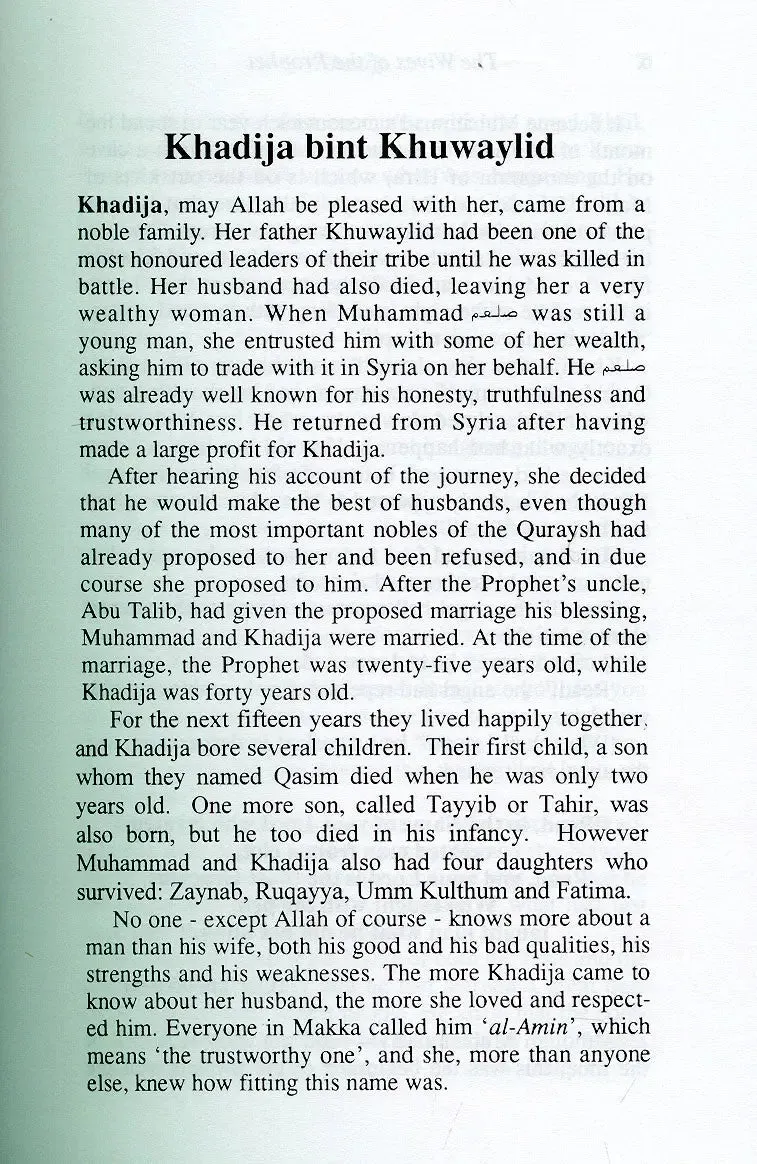 Khadija bint Khuwaylid

Khadija, may Allah be pleased with her, came from a noble family. Her father Khuwaylid had been one of the most honoured leaders of their tribe until he was killed in battle. Her husband had also died, leaving her a very wealthy woman. When Muhammad صلعم was still a young man, she entrusted him with some of her wealth, asking him to trade with it in Syria on her behalf. He صلعم was already well known for his honesty, truthfulness and trustworthiness. He returned from Syria after having made a large profit for Khadija.

After hearing his account of the journey, she decided that he would make the best of husbands, even though many of the most important nobles of the Quraysh had already proposed to her and been refused, and in due course she proposed to him. After the Prophet's uncle, Abu Talib, had given the proposed marriage his blessing, Muhammad and Khadija were married. At the time of the marriage, the Prophet was twenty-five years old, while Khadija was forty years old.

For the next fifteen years they lived happily together, and Khadija bore several children. Their first child, a son whom they named Qasim died when he was only two years old. One more son, called Tayyib or Tahir, was also born, but he too died in his infancy. However Muhammad and Khadija also had four daughters who survived: Zaynab, Ruqayya, Umm Kulthum and Fatima.

No one - except Allah of course - knows more about a man than his wife, both his good and his bad qualities, his strengths and his weaknesses. The more Khadija came to know about her husband, the more she loved and respected him. Everyone in Makka called him 'al-Amin', which means 'the trustworthy one', and she, more than anyone else, knew how fitting this name was.